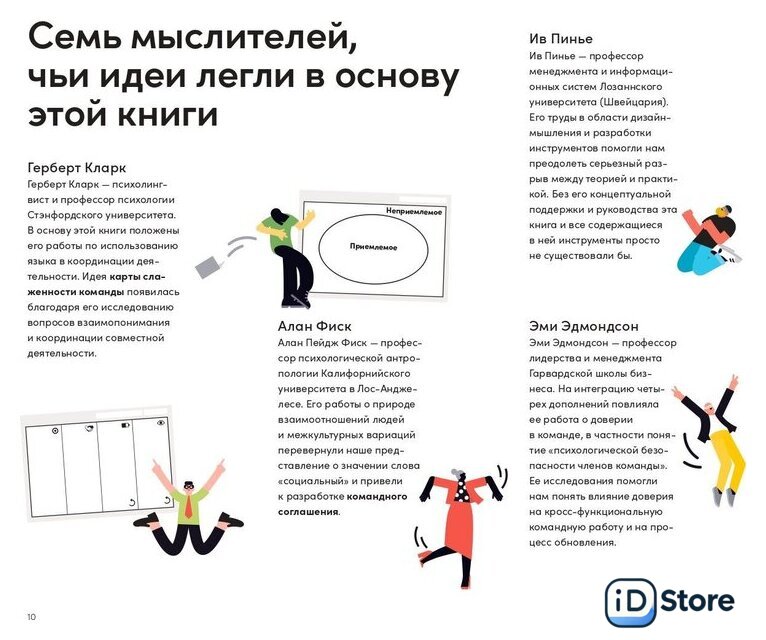 Семь мыслителей, чьи идеи легли в основу этой книги

Герберт Кларк
Герберт Кларк — психолингвист и профессор психологии Стэнфордского университета. В основу этой книги положены его работы по использованию языка в координации деятельности. Идея карты слаженности команды появилась благодаря его исследованию вопросов взаимопонимания и координации совместной деятельности.

Неприемлемое

Приемлемое

Алан Фиск
Алан Пейдж Фиск — профессор психологической антропологии Калифорнийского университета в Лос-Анджелесе. Его работы о природе взаимоотношений людей и межкультурных вариаций перевернули наше представление о значении слова «социальный» и привели к разработке командного соглашения.

Ив Пинье
Ив Пинье — профессор менеджмента и информационных систем Лозаннского университета (Швейцария). Его труды в области дизайн-мышления и разработки инструментов помогли нам преодолеть серьезный разрыв между теорией и практикой. Без его концептуальной поддержки и руководства эта книга и все содержащиеся в ней инструменты просто не существовали бы.

Эми Эдмондсон
Эми Эдмондсон — профессор лидерства и менеджмента Гарвардской школы бизнеса. На интеграцию четырех дополнений повлияла ее работа о доверии в команде, в частности понятие «психологической безопасности членов команды». Ее исследования помогли нам понять влияние доверия на кросс-функциональную командную работу и на процесс обновления.

10

iD Store